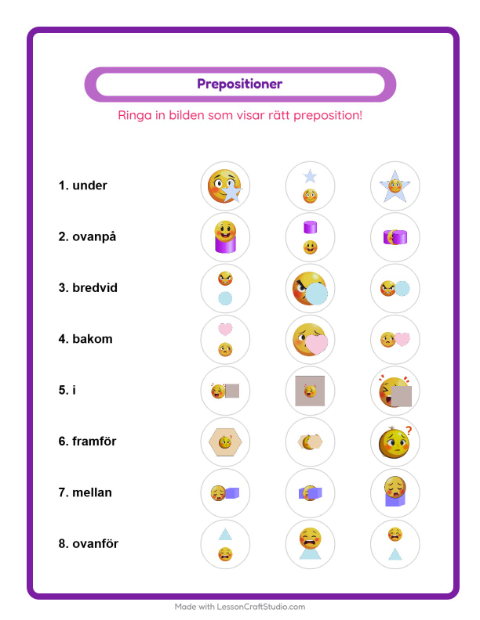 Prepositioner

Ringa in bilden som visar rätt preposition!

1. under

2. ovanpå

3. bredvid

4. bakom

5. i

6. framför

7. mellan

8. ovanför

Made with LessonCraftStudio.com